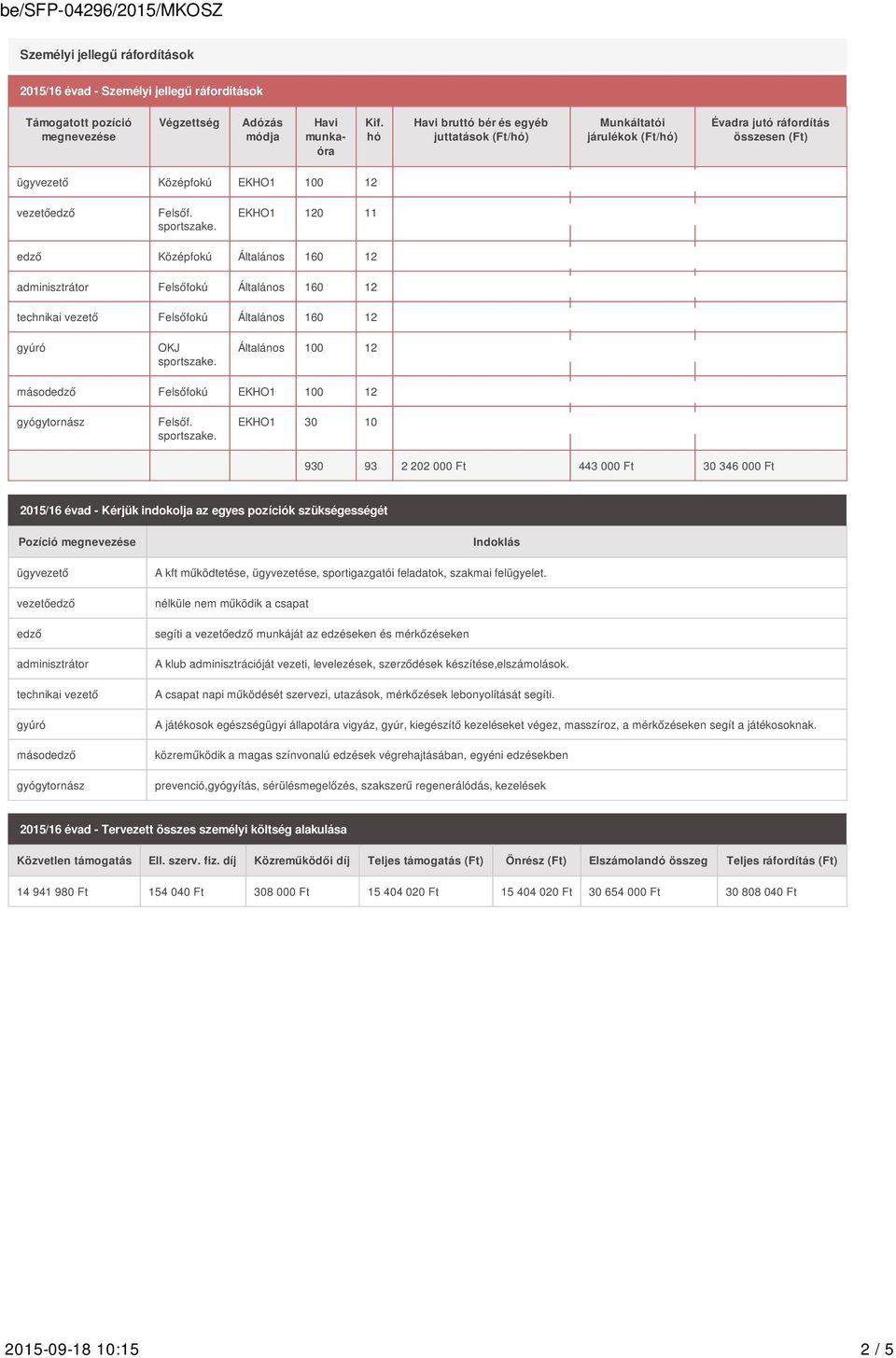 be/SFP-04296/2015/MKOSZ

Személyi jellegű ráfordítások

2015/16 évad - Személyi jellegű ráfordítások

| Támogatott pozíció megnevezése | Végzettség | Adózás módja | Havi munkaóra | Kif. hó | Havi bruttó bér és egyéb juttatások (Ft/hó) | Munkáltatói járulékok (Ft/hó) | Évadra jutó ráfordítás összesen (Ft) |
|---|---|---|---|---|---|---|---|
| ügyvezető | Középfokú | EKHO1 | 100 | 12 | | | |
| vezetőedző | Felsőf. sportszake. | EKHO1 | 120 | 11 | | | |
| edző | Középfokú | Általános | 160 | 12 | | | |
| adminisztrátor | Felsőfokú | Általános | 160 | 12 | | | |
| technikai vezető | Felsőfokú | Általános | 160 | 12 | | | |
| gyúró | OKJ sportszake. | Általános | 100 | 12 | | | |
| másodedző | Felsőfokú | EKHO1 | 100 | 12 | | | |
| gyógytornász | Felsőf. sportszake. | EKHO1 | 30 | 10 | | | |
| | | | 930 | 93 | 2 202 000 Ft | 443 000 Ft | 30 346 000 Ft |

2015/16 évad - Kérjük indokolja az egyes pozíciók szükségességét

| Pozíció megnevezése | Indoklás |
|---|---|
| ügyvezető | A kft működtetése, ügyvezetése, sportigazgatói feladatok, szakmai felügyelet. |
| vezetőedző | nélküle nem működik a csapat |
| edző | segíti a vezetőedző munkáját az edzéseken és mérkőzéseken |
| adminisztrátor | A klub adminisztrációját vezeti, levelezések, szerződések készítése,elszámolások. |
| technikai vezető | A csapat napi működését szervezi, utazások, mérkőzések lebonyolítását segíti. |
| gyúró | A játékosok egészségügyi állapotára vigyáz, gyúr, kiegészítő kezeléseket végez, masszíroz, a mérkőzéseken segít a játékosoknak. |
| másodedző | közreműködik a magas színvonalú edzések végrehajtásában, egyéni edzésekben |
| gyógytornász | prevenció,gyógyítás, sérülésmegelőzés, szakszerű regenerálódás, kezelések |

2015/16 évad - Tervezett összes személyi költség alakulása

| Közvetlen támogatás | Ell. szerv. fiz. díj | Közreműködői díj | Teljes támogatás (Ft) | Önrész (Ft) | Elszámolandó összeg | Teljes ráfordítás (Ft) |
|---|---|---|---|---|---|---|
| 14 941 980 Ft | 154 040 Ft | 308 000 Ft | 15 404 020 Ft | 15 404 020 Ft | 30 654 000 Ft | 30 808 040 Ft |

2015-09-18 10:15 2 / 5